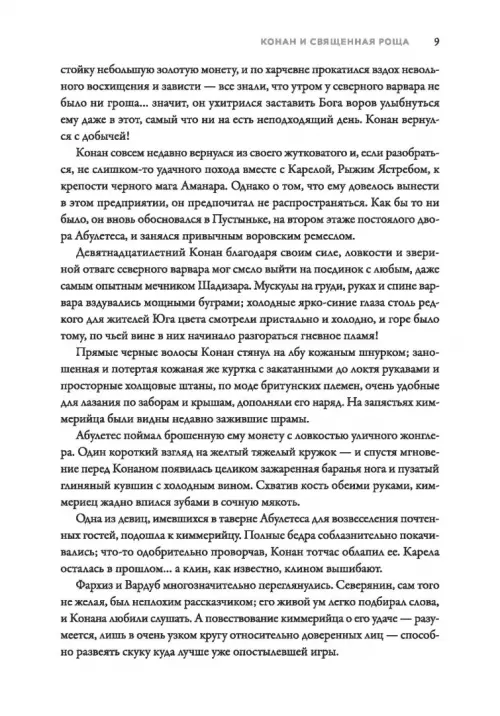 КОНАН И СВЯЩЕННАЯ РОЩА 9

стойку небольшую золотую монету, и по харчевне прокатился вздох невольного восхищения и зависти — все знали, что утром у северного варвара не было ни гроша... значит, он ухитрился заставить Бога воров улыбнуться ему даже в этот, самый что ни на есть неподходящий день. Конан вернулся с добычей!

Конан совсем недавно вернулся из своего жутковатого и, если разобраться, не слишком-то удачного похода вместе с Карелой, Рыжим Ястребом, к крепости черного мага Аманара. Однако о том, что ему довелось вынести в этом предприятии, он предпочитал не распространяться. Как бы то ни было, он вновь обосновался в Пустыньке, на втором этаже постоялого двора Абулетеса, и занялся привычным воровским ремеслом.

Девятнадцатилетний Конан благодаря своим силе, ловкости и звериной отваге северного варвара мог смело выйти на поединок с любым, даже самым опытным мечником Шадизара. Мускулы на груди, руках и спине варвара вздувались мощными буграми; холодные ярко-синие глаза столь редкого для жителей Юга цвета смотрели пристально и холодно, и горе было тому, по чьей вине в них начинало разгораться гневное пламя!

Прямые черные волосы Конан стянул на лбу кожаным шнурком; заношенная и потертая кожаная же куртка с закатанными до локтя рукавами и просторные холщовые штаны, по моде бритунских племен, очень удобные для лазания по заборам и крышам, дополняли его наряд. На запястьях киммерийца были видны недавно зажившие шрамы.

Абулетес поймал брошенную ему монету с ловкостью уличного жонглера. Один короткий взгляд на желтый тяжелый кружок — и спустя мгновение перед Конаном появилась целиком зажаренная баранья нога и пузатый глиняный кувшин с холодным вином. Схватив кость обеими руками, киммериец жадно впился зубами в сочную мякоть.

Одна из девиц, имевшихся в таверне Абулетеса для возвеселения почтенных гостей, подошла к киммерийцу. Полные бедра соблазнительно покачивались; что-то одобрительно проворчав, Конан тотчас облапил ее. Карела осталась в прошлом... а клин, как известно, клином вышибают.

Фархиз и Вардуб многозначительно переглянулись. Северянин, сам того не желая, был неплохим рассказчиком; его живой ум легко подбирал слова, и Конана любили слушать. А повествование киммерийца о его удаче — разумеется, лишь в очень узком кругу относительно доверенных лиц — способно развеять скуку куда лучше уже опостылевшей игры.